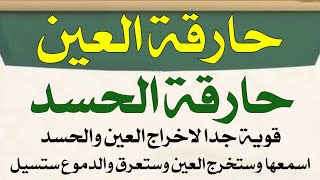 حارقة العين

حارقة الحسد

قوية جدا لاخراج العين والحسد

اسمعها وستخرج العين وستعرق والدموع ستسيل